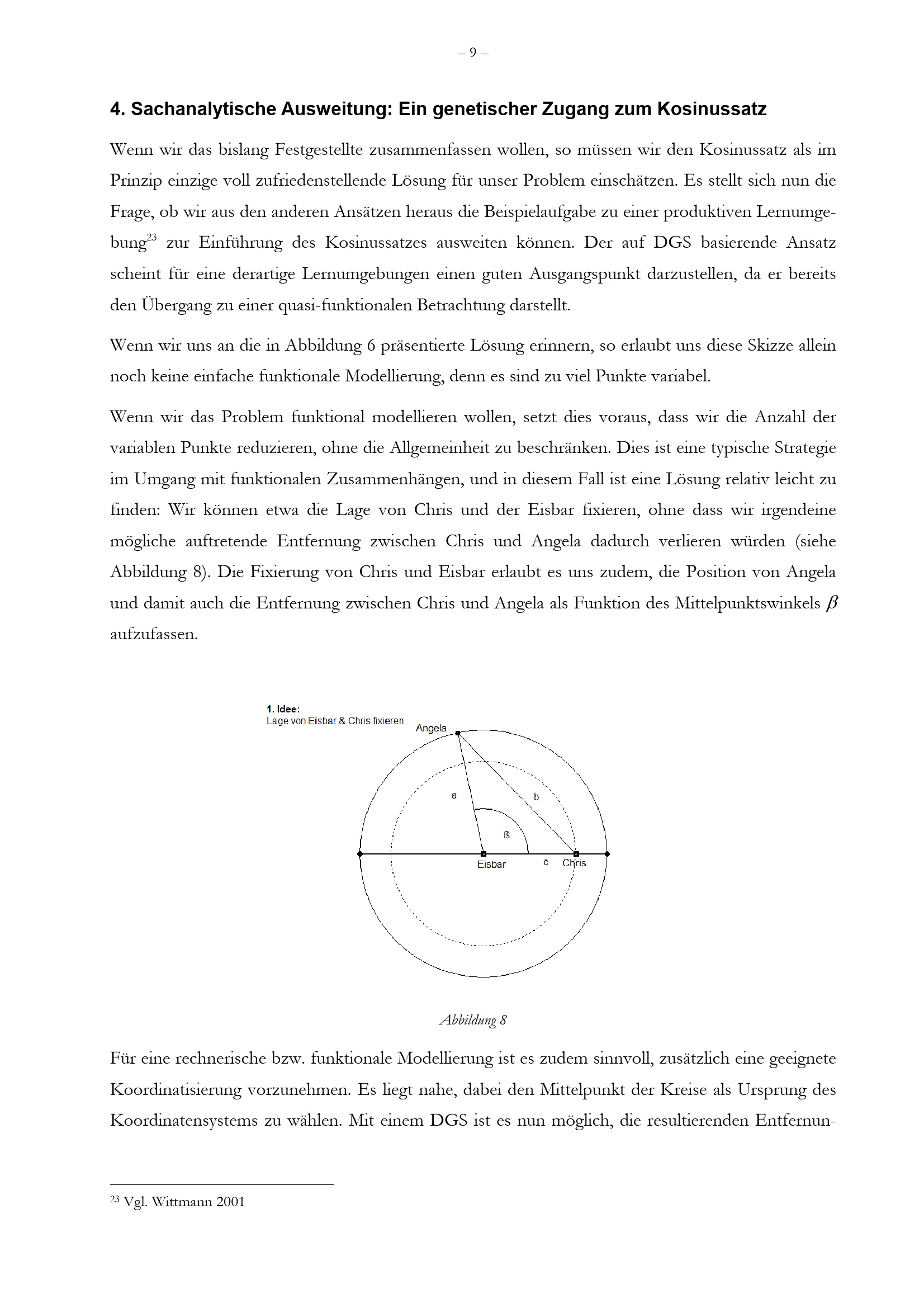 – 9 –

4. Sachanalytische Ausweitung: Ein genetischer Zugang zum Kosinussatz

Wenn wir das bislang Festgestellte zusammenfassen wollen, so müssen wir den Kosinussatz als im Prinzip einzige voll zufriedenstellende Lösung für unser Problem einschätzen. Es stellt sich nun die Frage, ob wir aus den anderen Ansätzen heraus die Beispielaufgabe zu einer produktiven Lernumgebung$^{23}$ zur Einführung des Kosinussatzes ausweiten können. Der auf DGS basierende Ansatz scheint für eine derartige Lernumgebungen einen guten Ausgangspunkt darzustellen, da er bereits den Übergang zu einer quasi-funktionalen Betrachtung darstellt.

Wenn wir uns an die in Abbildung 6 präsentierte Lösung erinnern, so erlaubt uns diese Skizze allein noch keine einfache funktionale Modellierung, denn es sind zu viel Punkte variabel.

Wenn wir das Problem funktional modellieren wollen, setzt dies voraus, dass wir die Anzahl der variablen Punkte reduzieren, ohne die Allgemeinheit zu beschränken. Dies ist eine typische Strategie im Umgang mit funktionalen Zusammenhängen, und in diesem Fall ist eine Lösung relativ leicht zu finden: Wir können etwa die Lage von Chris und der Eisbar fixieren, ohne dass wir irgendeine mögliche auftretende Entfernung zwischen Chris und Angela dadurch verlieren würden (siehe Abbildung 8). Die Fixierung von Chris und Eisbar erlaubt es uns zudem, die Position von Angela und damit auch die Entfernung zwischen Chris und Angela als Funktion des Mittelpunktswinkels $\beta$ aufzufassen.

1. Idee:
Lage von Eisbar & Chris fixieren

Angela
a
b
ß
Eisbar
c
Chris

Abbildung 8

Für eine rechnerische bzw. funktionale Modellierung ist es zudem sinnvoll, zusätzlich eine geeignete Koordinatisierung vorzunehmen. Es liegt nahe, dabei den Mittelpunkt der Kreise als Ursprung des Koordinatensystems zu wählen. Mit einem DGS ist es nun möglich, die resultierenden Entfernun-

$^{23}$ Vgl. Wittmann 2001